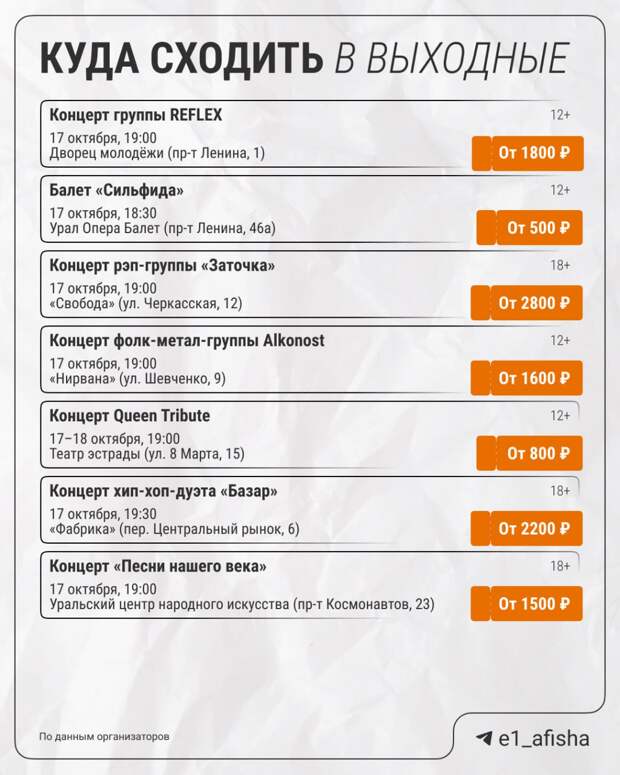 КУДА СХОДИТЬ В ВЫХОДНЫЕ

Концерт группы REFLEX
12+
17 октября, 19:00
Дворец молодёжи (пр-т Ленина, 1)
От 1800 ₽

Балет «Сильфида»
12+
17 октября, 18:30
Урал Опера Балет (пр-т Ленина, 46а)
От 500 ₽

Концерт рэп-группы «Заточка»
18+
17 октября, 19:00
«Свобода» (ул. Черкасская, 12)
От 2800 ₽

Концерт фолк-метал-группы Alkonost
12+
17 октября, 19:00
«Нирвана» (ул. Шевченко, 9)
От 1600 ₽

Концерт Queen Tribute
12+
17–18 октября, 19:00
Театр эстрады (ул. 8 Марта, 15)
От 800 ₽

Концерт хип-хоп-дуэта «Базар»
18+
17 октября, 19:30
«Фабрика» (пер. Центральный рынок, 6)
От 2200 ₽

Концерт «Песни нашего века»
18+
17 октября, 19:00
Уральский центр народного искусства (пр-т Космонавтов, 23)
От 1500 ₽

По данным организаторов

e1_afisha